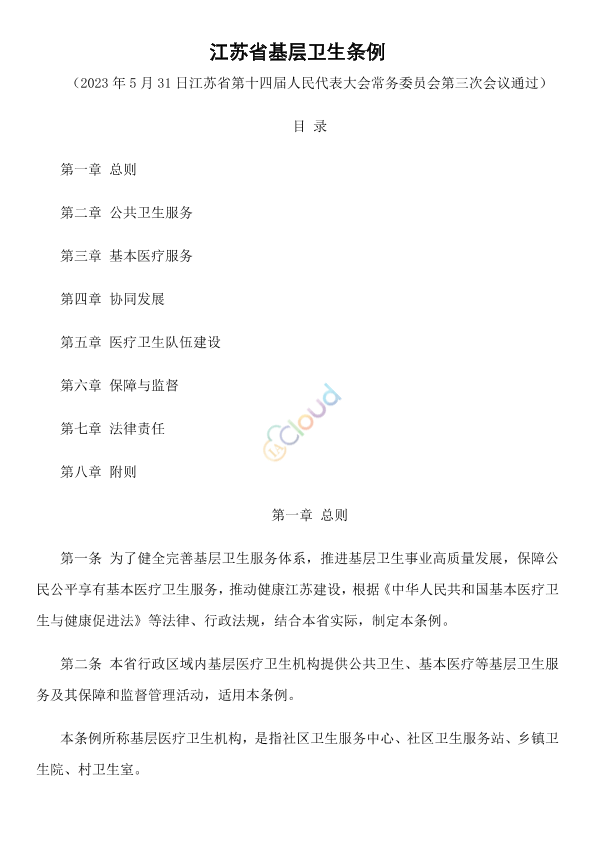 江苏省基层卫生条例

（2023 年 5 月 31 日江苏省第十四届人民代表大会常务委员会第三次会议通过）

目 录

第一章 总则

第二章 公共卫生服务

第三章 基本医疗服务

第四章 协同发展

第五章 医疗卫生队伍建设

第六章 保障与监督

第七章 法律责任

第八章 附则

cloud

第一章 总则

第一条 为了健全完善基层卫生服务体系，推进基层卫生事业高质量发展，保障公民公平享有基本医疗卫生服务，推动健康江苏建设，根据《中华人民共和国基本医疗卫生与健康促进法》等法律、行政法规，结合本省实际，制定本条例。

第二条 本省行政区域内基层医疗卫生机构提供公共卫生、基本医疗等基层卫生服务及其保障和监督管理活动，适用本条例。

本条例所称基层医疗卫生机构，是指社区卫生服务中心、社区卫生服务站、乡镇卫生院、村卫生室。